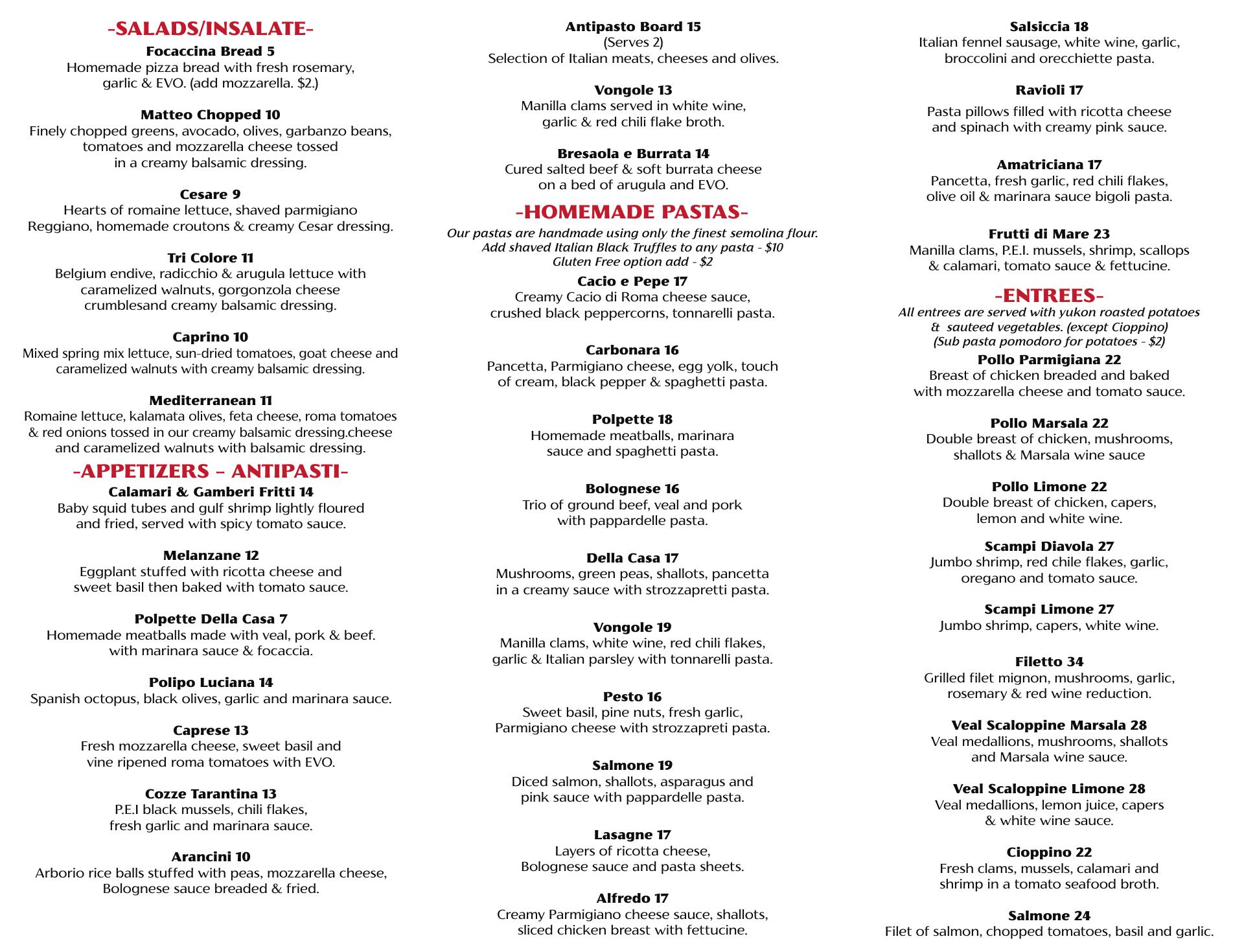 -SALADS/INSALATE-

Focaccina Bread 5
Homemade pizza bread with fresh rosemary, garlic & EVO. (add mozzarella. $2.)

Matteo Chopped 10
Finely chopped greens, avocado, olives, garbanzo beans, tomatoes and mozzarella cheese tossed in a creamy balsamic dressing.

Cesare 9
Hearts of romaine lettuce, shaved parmigiano Reggiano, homemade croutons & creamy Cesar dressing.

Tri Colore 11
Belgium endive, radicchio & arugula lettuce with caramelized walnuts, gorgonzola cheese crumblesand creamy balsamic dressing.

Caprino 10
Mixed spring mix lettuce, sun-dried tomatoes, goat cheese and caramelized walnuts with creamy balsamic dressing.

Mediterranean 11
Romaine lettuce, kalamata olives, feta cheese, roma tomatoes & red onions tossed in our creamy balsamic dressing.cheese and caramelized walnuts with balsamic dressing.

-APPETIZERS - ANTIPASTI-

Calamari & Gamberi Fritti 14
Baby squid tubes and gulf shrimp lightly floured and fried, served with spicy tomato sauce.

Melanzane 12
Eggplant stuffed with ricotta cheese and sweet basil then baked with tomato sauce.

Polpette Della Casa 7
Homemade meatballs made with veal, pork & beef. with marinara sauce & focaccia.

Polipo Luciana 14
Spanish octopus, black olives, garlic and marinara sauce.

Caprese 13
Fresh mozzarella cheese, sweet basil and vine ripened roma tomatoes with EVO.

Cozze Tarantina 13
P.E.I black mussels, chili flakes, fresh garlic and marinara sauce.

Arancini 10
Arborio rice balls stuffed with peas, mozzarella cheese, Bolognese sauce breaded & fried.

Antipasto Board 15
(Serves 2)
Selection of Italian meats, cheeses and olives.

Vongole 13
Manilla clams served in white wine, garlic & red chili flake broth.

Bresaola e Burrata 14
Cured salted beef & soft burrata cheese on a bed of arugula and EVO.

-HOMEMADE PASTAS-

Our pastas are handmade using only the finest semolina flour.
Add shaved Italian Black Truffles to any pasta - $10
Gluten Free option add - $2

Cacio e Pepe 17
Creamy Cacio di Roma cheese sauce, crushed black peppercorns, tonnarelli pasta.

Carbonara 16
Pancetta, Parmigiano cheese, egg yolk, touch of cream, black pepper & spaghetti pasta.

Polpette 18
Homemade meatballs, marinara sauce and spaghetti pasta.

Bolognese 16
Trio of ground beef, veal and pork with pappardelle pasta.

Della Casa 17
Mushrooms, green peas, shallots, pancetta in a creamy sauce with strozzapretti pasta.

Vongole 19
Manilla clams, white wine, red chili flakes, garlic & Italian parsley with tonnarelli pasta.

Pesto 16
Sweet basil, pine nuts, fresh garlic, Parmigiano cheese with strozzapreti pasta.

Salmone 19
Diced salmon, shallots, asparagus and pink sauce with pappardelle pasta.

Lasagne 17
Layers of ricotta cheese, Bolognese sauce and pasta sheets.

Alfredo 17
Creamy Parmigiano cheese sauce, shallots, sliced chicken breast with fettucine.

Salsiccia 18
Italian fennel sausage, white wine, garlic, broccolini and orecchiette pasta.

Ravioli 17
Pasta pillows filled with ricotta cheese and spinach with creamy pink sauce.

Amatriciana 17
Pancetta, fresh garlic, red chili flakes, olive oil & marinara sauce bigoli pasta.

Frutti di Mare 23
Manilla clams, P.E.I. mussels, shrimp, scallops & calamari, tomato sauce & fettucine.

-ENTREES-

All entrees are served with yukon roasted potatoes & sauteed vegetables. (except Cioppino)
(Sub pasta pomodoro for potatoes - $2)

Pollo Parmigiana 22
Breast of chicken breaded and baked with mozzarella cheese and tomato sauce.

Pollo Marsala 22
Double breast of chicken, mushrooms, shallots & Marsala wine sauce

Pollo Limone 22
Double breast of chicken, capers, lemon and white wine.

Scampi Diavola 27
Jumbo shrimp, red chile flakes, garlic, oregano and tomato sauce.

Scampi Limone 27
Jumbo shrimp, capers, white wine.

Filetto 34
Grilled filet mignon, mushrooms, garlic, rosemary & red wine reduction.

Veal Scaloppine Marsala 28
Veal medallions, mushrooms, shallots and Marsala wine sauce.

Veal Scaloppine Limone 28
Veal medallions, lemon juice, capers & white wine sauce.

Cioppino 22
Fresh clams, mussels, calamari and shrimp in a tomato seafood broth.

Salmone 24
Filet of salmon, chopped tomatoes, basil and garlic.